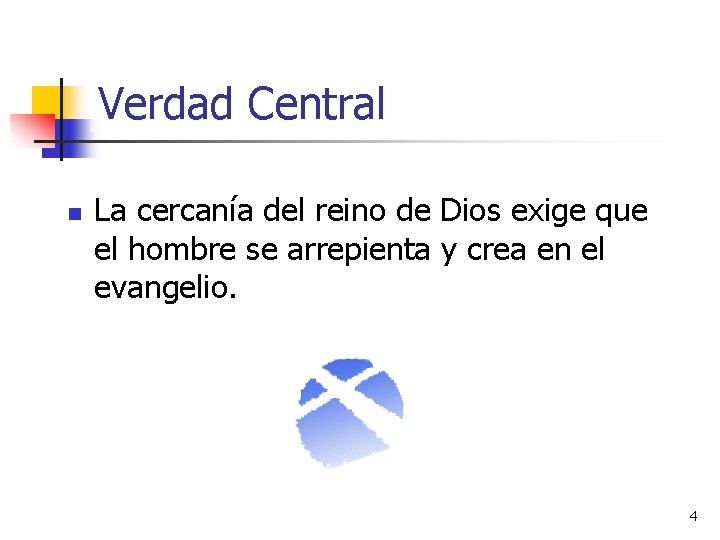 Verdad Central

La cercanía del reino de Dios exige que el hombre se arrepienta y crea en el evangelio.

4